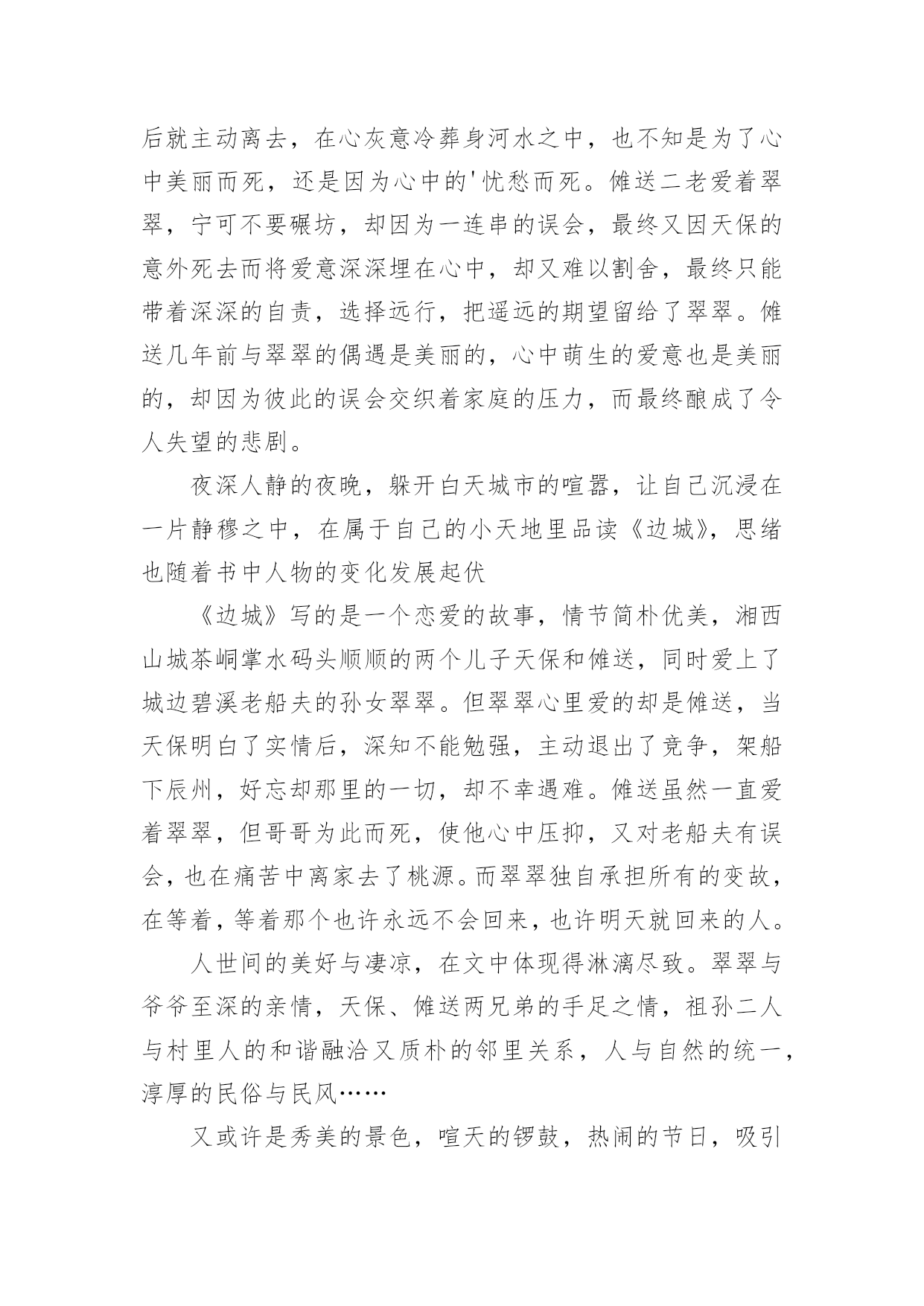 后就主动离去，在心灰意冷葬身河水之中，也不知是为了心中美丽而死，还是因为心中的'忧愁而死。傩送二老爱着翠翠，宁可不要碾坊，却因为一连串的误会，最终又因天保的意外死去而将爱意深深埋在心中，却又难以割舍，最终只能带着深深的自责，选择远行，把遥远的期望留给了翠翠。傩送几年前与翠翠的偶遇是美丽的，心中萌生的爱意也是美丽的，却因为彼此的误会交织着家庭的压力，而最终酿成了令人失望的悲剧。

夜深人静的夜晚，躲开白天城市的喧嚣，让自己沉浸在一片静穆之中，在属于自己的小天地里品读《边城》，思绪也随着书中人物的变化发展起伏

《边城》写的是一个恋爱的故事，情节简朴优美，湘西山城茶峒掌水码头顺顺的两个儿子天保和傩送，同时爱上了城边碧溪老船夫的孙女翠翠。但翠翠心里爱的却是傩送，当天保明白了实情后，深知不能勉强，主动退出了竞争，架船下辰州，好忘却那里的一切，却不幸遇难。傩送虽然一直爱着翠翠，但哥哥为此而死，使他心中压抑，又对老船夫有误会，也在痛苦中离家去了桃源。而翠翠独自承担所有的变故，在等着，等着那个也许永远不会回来，也许明天就回来的人。

人世间的美好与凄凉，在文中体现得淋漓尽致。翠翠与爷爷至深的亲情，天保、傩送两兄弟的手足之情，祖孙二人与村里人的和谐融洽又质朴的邻里关系，人与自然的统一，淳厚的民俗与民风……

又或许是秀美的景色，喧天的锣鼓，热闹的节日，吸引